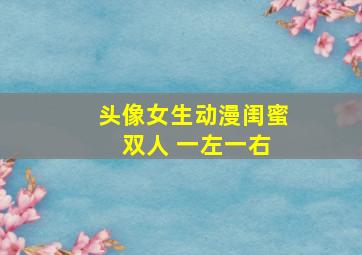 头像女生动漫闺蜜双人 一左一右